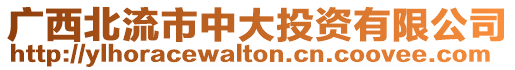 广西北流市中大投资有限公司
http://ylhoracewalton.cn.coovee.com